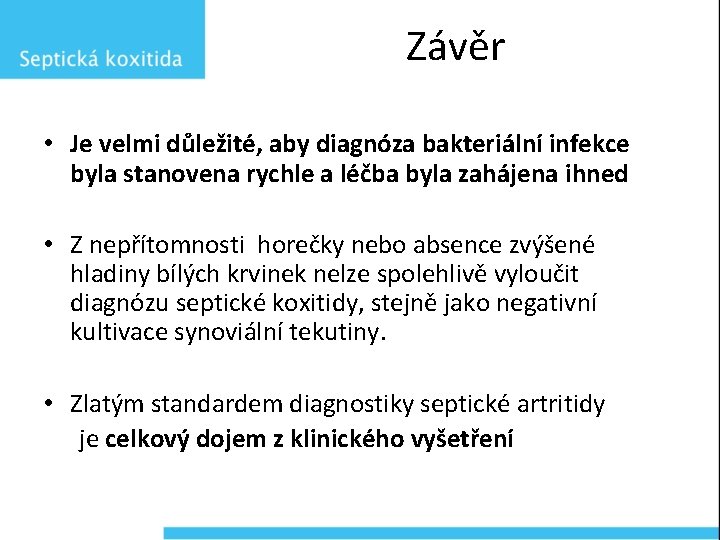 Septická koxitida

Závěr

• Je velmi důležité, aby diagnóza bakteriální infekce byla stanovena rychle a léčba byla zahájena ihned

• Z nepřítomnosti horečky nebo absence zvýšené hladiny bílých krvinek nelze spolehlivě vyloučit diagnózu septické koxitidy, stejně jako negativní kultivace synoviální tekutiny.

• Zlatým standardem diagnostiky septické artritidy je celkový dojem z klinického vyšetření